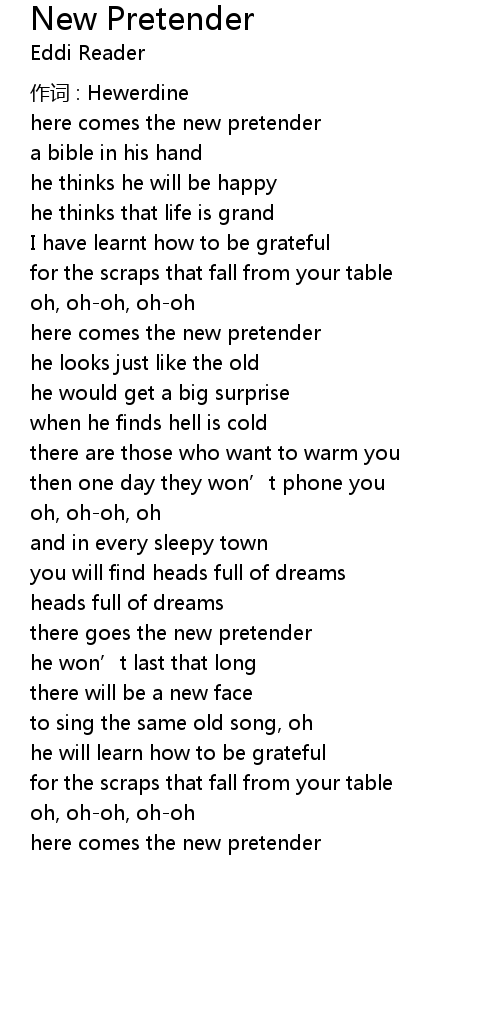 New Pretender
Eddi Reader

作词 : Hewerdine
here comes the new pretender
a bible in his hand
he thinks he will be happy
he thinks that life is grand
I have learnt how to be grateful
for the scraps that fall from your table
oh, oh-oh, oh-oh
here comes the new pretender
he looks just like the old
he would get a big surprise
when he finds hell is cold
there are those who want to warm you
then one day they won't phone you
oh, oh-oh, oh
and in every sleepy town
you will find heads full of dreams
heads full of dreams
there goes the new pretender
he won't last that long
there will be a new face
to sing the same old song, oh
he will learn how to be grateful
for the scraps that fall from your table
oh, oh-oh, oh-oh
here comes the new pretender